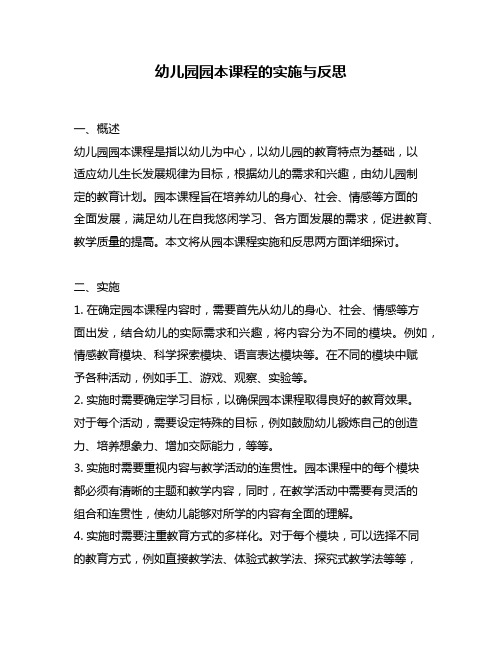 幼儿园园本课程的实施与反思

一、概述
幼儿园园本课程是指以幼儿为中心，以幼儿园的教育特点为基础，以适应幼儿生长发展规律为目标，根据幼儿的需求和兴趣，由幼儿园制定的教育计划。园本课程旨在培养幼儿的身心、社会、情感等方面的全面发展，满足幼儿在自我悠闲学习、各方面发展的需求，促进教育、教学质量的提高。本文将从园本课程实施和反思两方面详细探讨。

二、实施
1. 在确定园本课程内容时，需要首先从幼儿的身心、社会、情感等方面出发，结合幼儿的实际需求和兴趣，将内容分为不同的模块。例如，情感教育模块、科学探索模块、语言表达模块等。在不同的模块中赋予各种活动，例如手工、游戏、观察、实验等。
2. 实施时需要确定学习目标，以确保园本课程取得良好的教育效果。对于每个活动，需要设定特殊的目标，例如鼓励幼儿锻炼自己的创造力、培养想象力、增加交际能力，等等。
3. 实施时需要重视内容与教学活动的连贯性。园本课程中的每个模块都必须有清晰的主题和教学内容，同时，在教学活动中需要有灵活的组合和连贯性，使幼儿能够对所学的内容有全面的理解。
4. 实施时需要注重教育方式的多样化。对于每个模块，可以选择不同的教育方式，例如直接教学法、体验式教学法、探究式教学法等等，